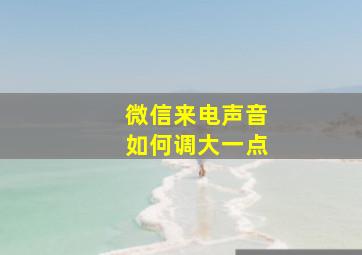 微信来电声音
如何调大一点